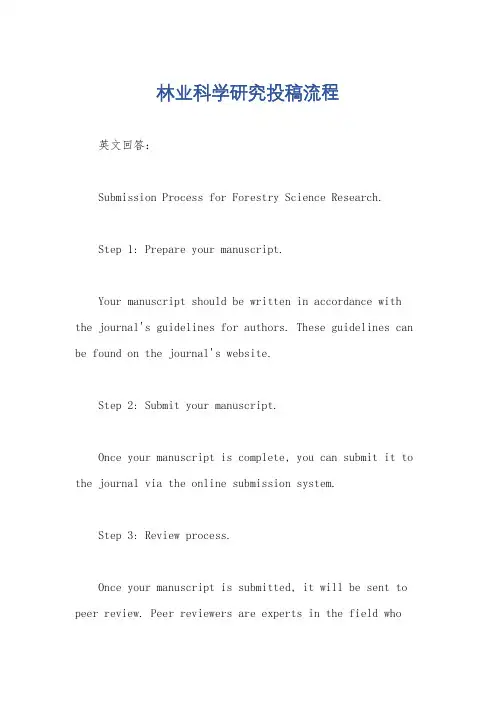 林业科学研究投稿流程

英文回答:

Submission Process for Forestry Science Research.

Step 1: Prepare your manuscript.

Your manuscript should be written in accordance with the journal's guidelines for authors. These guidelines can be found on the journal's website.

Step 2: Submit your manuscript.

Once your manuscript is complete, you can submit it to the journal via the online submission system.

Step 3: Review process.

Once your manuscript is submitted, it will be sent to peer review. Peer reviewers are experts in the field who